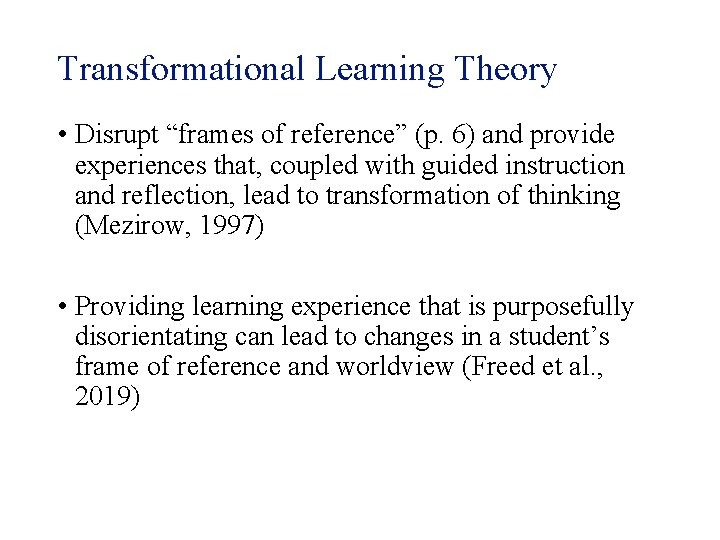 Transformational Learning Theory

• Disrupt "frames of reference" (p. 6) and provide experiences that, coupled with guided instruction and reflection, lead to transformation of thinking (Mezirow, 1997)

• Providing learning experience that is purposefully disorientating can lead to changes in a student's frame of reference and worldview (Freed et al., 2019)